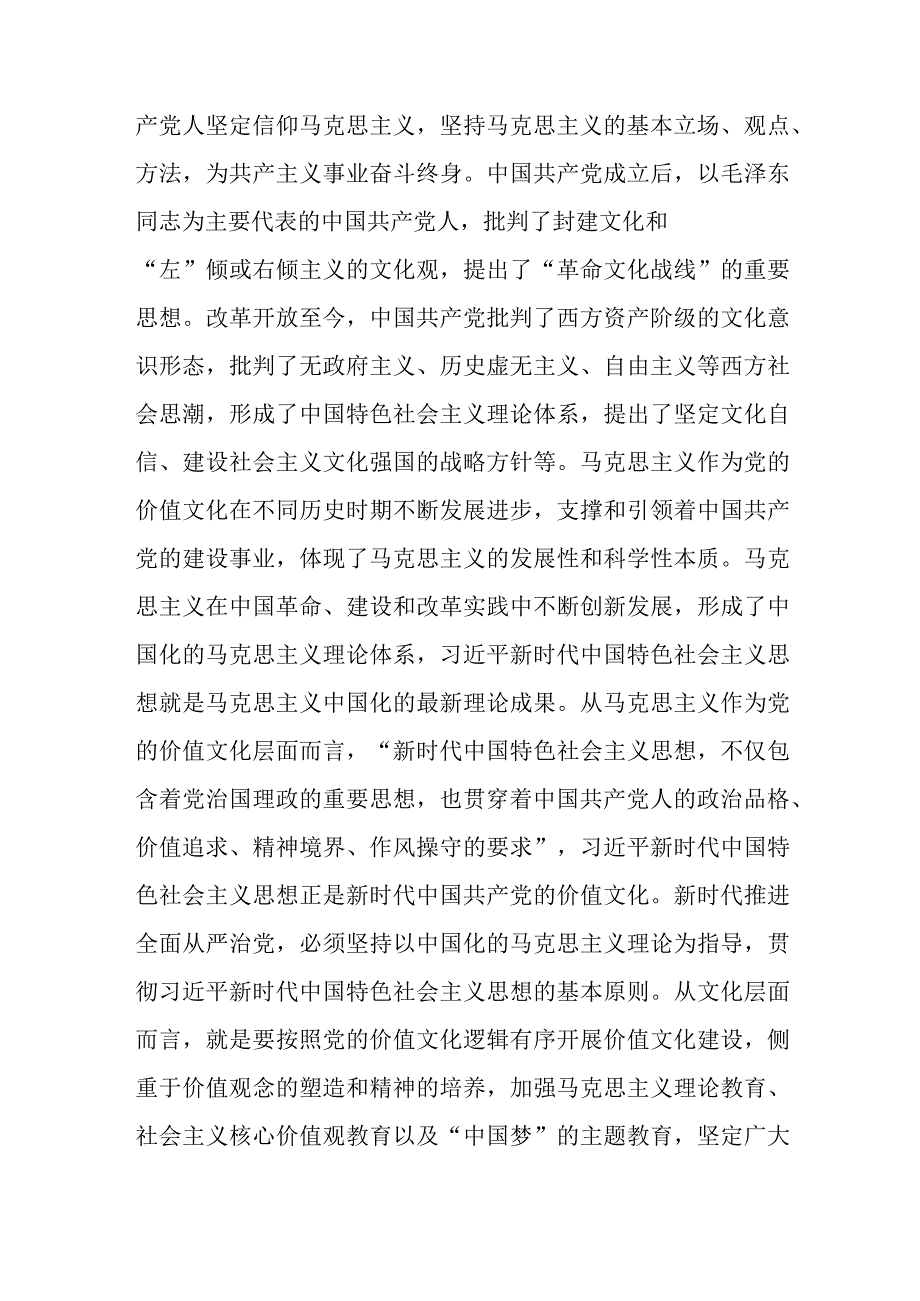 产党人坚定信仰马克思主义，坚持马克思主义的基本立场、观点、方法，为共产主义事业奋斗终身。中国共产党成立后，以毛泽东同志为主要代表的中国共产党人，批判了封建文化和“左”倾或右倾主义的文化观，提出了“革命文化战线”的重要思想。改革开放至今，中国共产党批判了西方资产阶级的文化意识形态，批判了无政府主义、历史虚无主义、自由主义等西方社会思潮，形成了中国特色社会主义理论体系，提出了坚定文化自信、建设社会主义文化强国的战略方针等。马克思主义作为党的价值文化在不同历史时期不断发展进步，支撑和引领着中国共产党的建设事业，体现了马克思主义的发展性和科学性本质。马克思主义在中国革命、建设和改革实践中不断创新发展，形成了中国化的马克思主义理论体系，习近平新时代中国特色社会主义思想就是马克思主义中国化的最新理论成果。从马克思主义作为党的价值文化层面而言，“新时代中国特色社会主义思想，不仅包含着党治国理政的重要思想，也贯穿着中国共产党人的政治品格、价值追求、精神境界、作风操守的要求”，习近平新时代中国特色社会主义思想正是新时代中国共产党的价值文化。新时代推进全面从严治党，必须坚持以中国化的马克思主义理论为指导，贯彻习近平新时代中国特色社会主义思想的基本原则。从文化层面而言，就是要按照党的价值文化逻辑有序开展价值文化建设，侧重于价值观念的塑造和精神的培养，加强马克思主义理论教育、社会主义核心价值观教育以及“中国梦”的主题教育，坚定广大